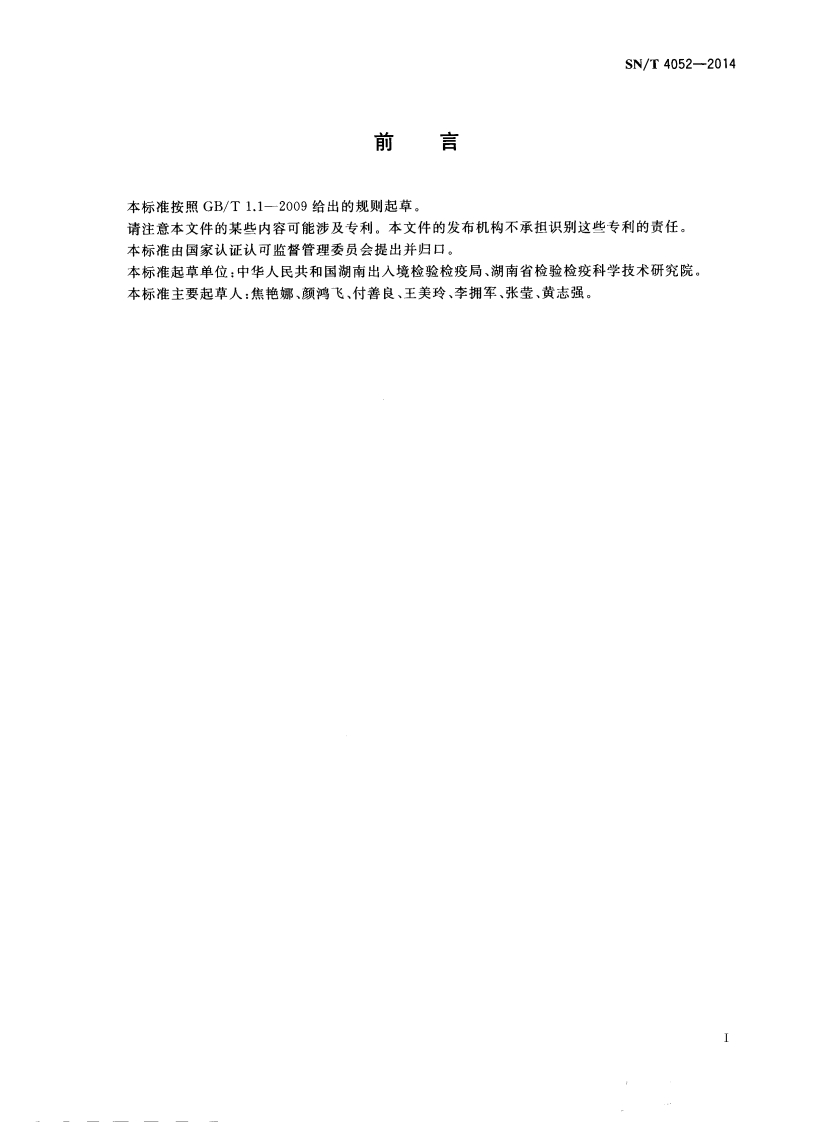 SN/T 4052—2014

前 言

本标准按照 GB/T 1.1—2009 给出的规则起草。

请注意本文件的某些内容可能涉及专利。本文件的发布机构不承担识别这些专利的责任。

本标准由国家认证认可监督管理委员会提出并归口。

本标准起草单位：中华人民共和国湖南出入境检验检疫局、湖南省检验检疫科学技术研究院。

本标准主要起草人：焦艳娜、颜鸿飞、付善良、王美玲、李拥军、张莹、黄志强。

I